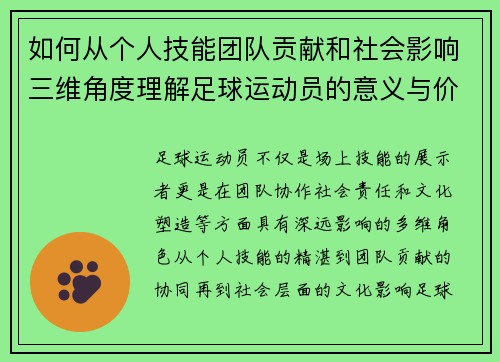 如何从个人技能团队贡献和社会影响三维角度理解足球运动员的意义与价

足球运动员不仅是场上技能的展示者更是在团队协作社会责任和文化塑造等方面具有深远影响的多维角色从个人技能的精湛到团队贡献的协同再到社会层面的文化影响足球